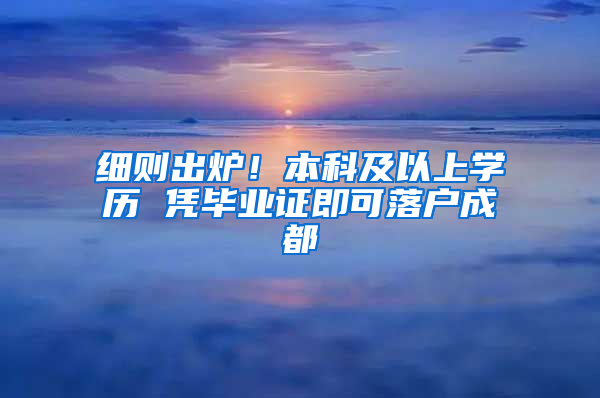 细则出炉！本科及以上学历 凭毕业证即可落户成都